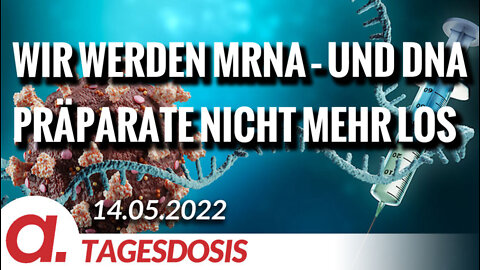 WIR WERDEN MRNA - UND DNA PRÄPARATE NICHT MEHR LOS

14.05.2022

a.

TAGESDOSIS